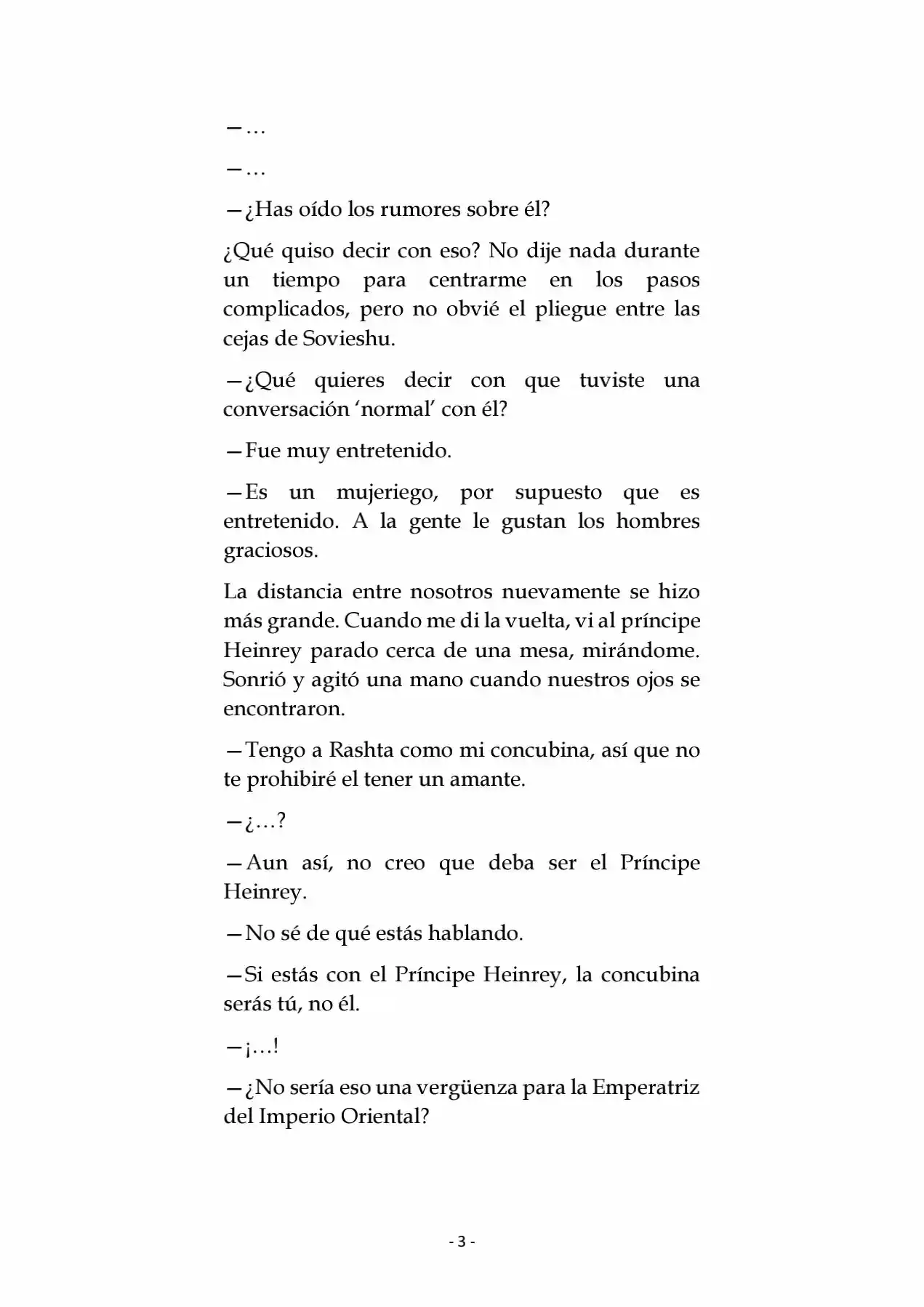 —…

—…

—¿Has oído los rumores sobre él?

¿Qué quiso decir con eso? No dije nada durante un tiempo para centrarme en los pasos complicados, pero no obvié el pliegue entre las cejas de Sovieshu.

—¿Qué quieres decir con que tuviste una conversación 'normal' con él?

—Fue muy entretenido.

—Es un mujeriego, por supuesto que es entretenido. A la gente le gustan los hombres graciosos.

La distancia entre nosotros nuevamente se hizo más grande. Cuando me di la vuelta, vi al príncipe Heinrey parado cerca de una mesa, mirándome. Sonrió y agitó una mano cuando nuestros ojos se encontraron.

—Tengo a Rashta como mi concubina, así que no te prohibiré el tener un amante.

—¿…?

—Aun así, no creo que deba ser el Príncipe Heinrey.

—No sé de qué estás hablando.

—Si estás con el Príncipe Heinrey, la concubina serás tú, no él.

—¡…!

—¿No sería eso una vergüenza para la Emperatriz del Imperio Oriental?

- 3 -